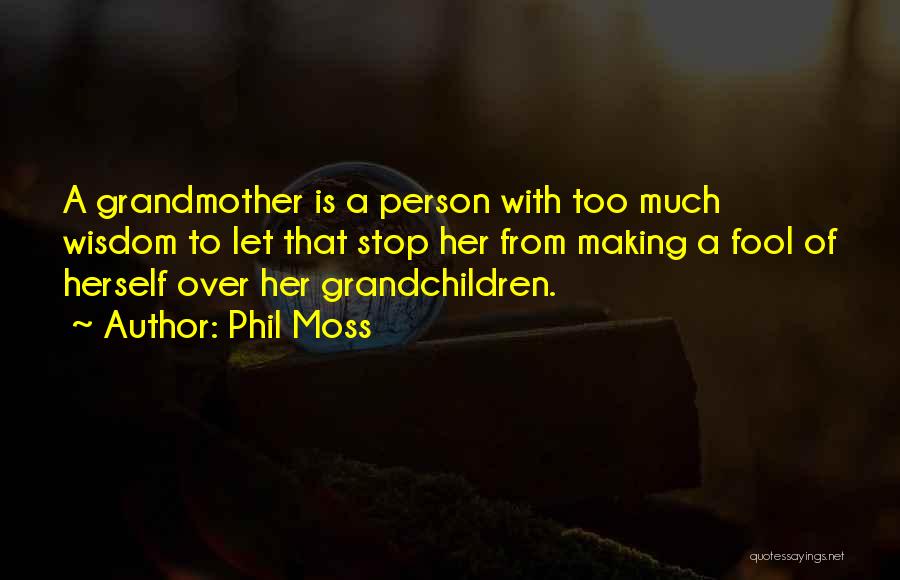 A grandmother is a person with too much wisdom to let that stop her from making a fool of herself over her grandchildren.
~ Author: Phil Moss

quotessayings.net